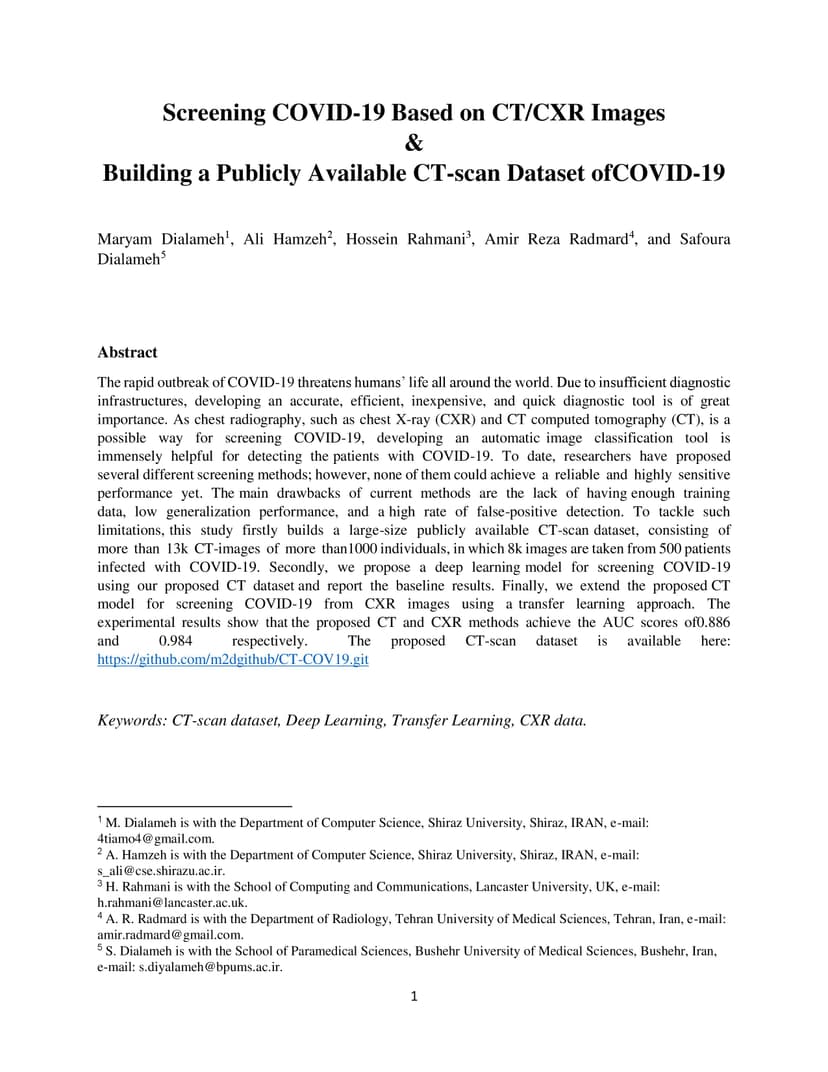 Screening COVID-19 Based on CT/CXR Images
&
Building a Publicly Available CT-scan Dataset ofCOVID-19

Maryam Dialameh$^1$, Ali Hamzeh$^2$, Hossein Rahmani$^3$, Amir Reza Radmard$^4$, and Safoura Dialameh$^5$

Abstract

The rapid outbreak of COVID-19 threatens humans' life all around the world. Due to insufficient diagnostic infrastructures, developing an accurate, efficient, inexpensive, and quick diagnostic tool is of great importance. As chest radiography, such as chest X-ray (CXR) and CT computed tomography (CT), is a possible way for screening COVID-19, developing an automatic image classification tool is immensely helpful for detecting the patients with COVID-19. To date, researchers have proposed several different screening methods; however, none of them could achieve a reliable and highly sensitive performance yet. The main drawbacks of current methods are the lack of having enough training data, low generalization performance, and a high rate of false-positive detection. To tackle such limitations, this study firstly builds a large-size publicly available CT-scan dataset, consisting of more than 13k CT-images of more than1000 individuals, in which 8k images are taken from 500 patients infected with COVID-19. Secondly, we propose a deep learning model for screening COVID-19 using our proposed CT dataset and report the baseline results. Finally, we extend the proposed CT model for screening COVID-19 from CXR images using a transfer learning approach. The experimental results show that the proposed CT and CXR methods achieve the AUC scores of0.886 and 0.984 respectively. The proposed CT-scan dataset is available here: https://github.com/m2dgithub/CT-COV19.git

Keywords: CT-scan dataset, Deep Learning, Transfer Learning, CXR data.

$^1$ M. Dialameh is with the Department of Computer Science, Shiraz University, Shiraz, IRAN, e-mail: 4tiamo4@gmail.com.
$^2$ A. Hamzeh is with the Department of Computer Science, Shiraz University, Shiraz, IRAN, e-mail: s_ali@cse.shirazu.ac.ir.
$^3$ H. Rahmani is with the School of Computing and Communications, Lancaster University, UK, e-mail: h.rahmani@lancaster.ac.uk.
$^4$ A. R. Radmard is with the Department of Radiology, Tehran University of Medical Sciences, Tehran, Iran, e-mail: amir.radmard@gmail.com.
$^5$ S. Dialameh is with the School of Paramedical Sciences, Bushehr University of Medical Sciences, Bushehr, Iran, e-mail: s.diyalameh@bpums.ac.ir.

1